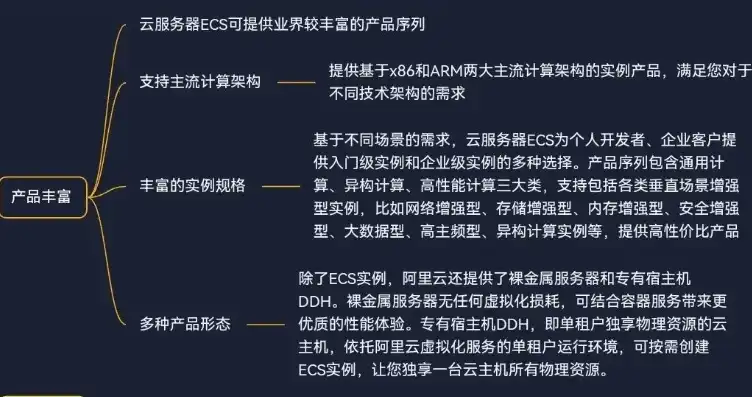 产品丰富

云服务器ECS可提供业界较丰富的产品序列

支持主流计算架构

提供基于x86和ARM两大主流计算架构的实例产品，满足您对于不同技术架构的需求

丰富的实例规格

基于不同场景的需求，云服务器ECS为个人开发者、企业客户提供入门级实例和企业级实例的多种选择。产品序列包含通用计算、异构计算、高性能计算三大类，支持包括各类垂直场景增强型实例，比如网络增强型、存储增强型、内存增强型、安全增强型、大数据型、高主频型、异构计算实例等，提供高性价比产品

多种产品形态

除了ECS实例，阿里云还提供了裸金属服务器和专有宿主机DDH。裸金属服务器无任何虚拟化损耗，可结合容器服务带来更优质的性能体验。专有宿主机DDH，即单租户独享物理资源的云主机，依托阿里云虚拟化服务的单租户运行环境，可按需创建ECS实例，让您独享一台云主机所有物理资源。